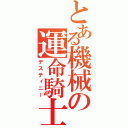 とある機械の運命騎士
デスティニー